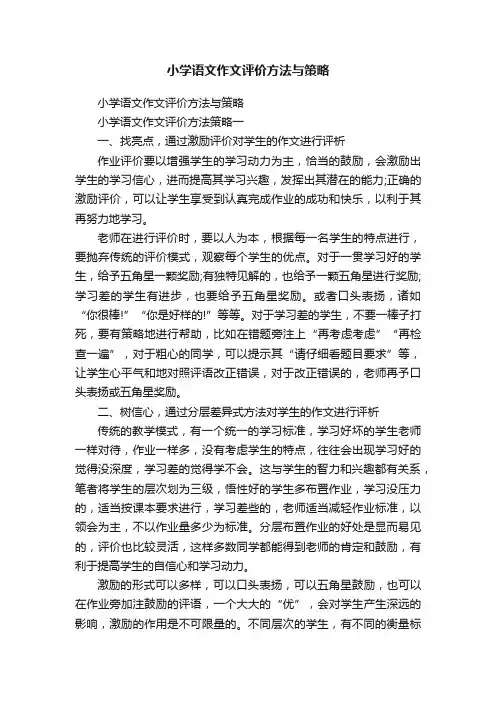 小学语文作文评价方法与策略

小学语文作文评价方法与策略

小学语文作文评价方法策略一

一、找亮点，通过激励评价对学生的作文进行评析

作业评价要以增强学生的学习动力为主，恰当的鼓励，会激励出学生的学习信心，进而提高其学习兴趣，发挥出其潜在的能力;正确的激励评价，可以让学生享受到认真完成作业的成功和快乐，以利于其再努力地学习。

老师在进行评价时，要以人为本，根据每一名学生的特点进行，要抛弃传统的评价模式，观察每个学生的优点。对于一贯学习好的学生，给予五角星一颗奖励;有独特见解的，也给予一颗五角星进行奖励;学习差的学生有进步，也要给予五角星奖励。或者口头表扬，诸如“你很棒!”“你是好样的!”等等。对于学习差的学生，不要一棒子打死，要有策略地进行帮助，比如在错题旁注上“再考虑考虑”“再检查一遍”，对于粗心的同学，可以提示其“请仔细看题目要求”等，让学生心平气和地对照评语改正错误，对于改正错误的，老师再予口头表扬或五角星奖励。

二、树信心，通过分层差异式方法对学生的作文进行评析

传统的教学模式，有一个统一的学习标准，学习好坏的学生老师一样对待，作业一样多，没有考虑学生的特点，往往会出现学习好的觉得没深度，学习差的觉得学不会。这与学生的智力和兴趣都有关系，笔者将学生的层次划为三级，悟性好的学生多布置作业，学习没压力的，适当按课本要求进行，学习差些的，老师适当减轻作业标准，以领会为主，不以作业量多少为标准。分层布置作业的好处是显而易见的，评价也比较灵活，这样多数同学都能得到老师的肯定和鼓励，有利于提高学生的自信心和学习动力。

激励的形式可以多样，可以口头表扬，可以五角星鼓励，也可以在作业旁加注鼓励的评语，一个大大的“优”，会对学生产生深远的影响，激励的作用是不可限量的。不同层次的学生，有不同的衡量标